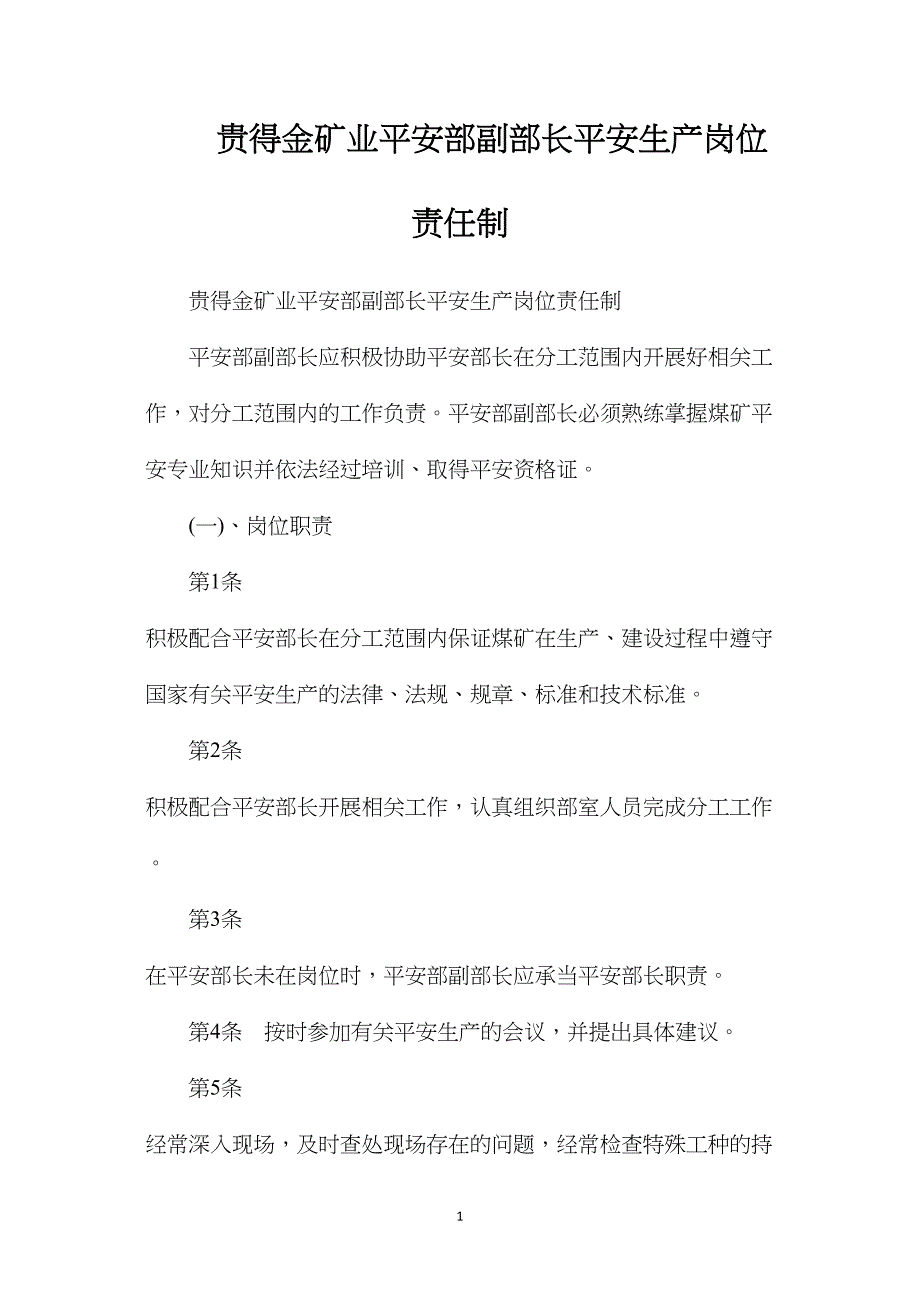 贵得金矿业平安部副部长平安生产岗位责任制

贵得金矿业平安部副部长平安生产岗位责任制

平安部副部长应积极协助平安部长在分工范围内开展好相关工作，对分工范围内的工作负责。平安部副部长必须熟练掌握煤矿平安专业知识并依法经过培训、取得平安资格证。

(一)、岗位职责

第1条

积极配合平安部长在分工范围内保证煤矿在生产、建设过程中遵守国家有关平安生产的法律、法规、规章、标准和技术标准。

第2条

积极配合平安部长开展相关工作，认真组织部室人员完成分工工作。

第3条

在平安部长未在岗位时，平安部副部长应承当平安部长职责。

第4条　按时参加有关平安生产的会议，并提出具体建议。

第5条

经常深入现场，及时查处现场存在的问题，经常检查特殊工种的持

1